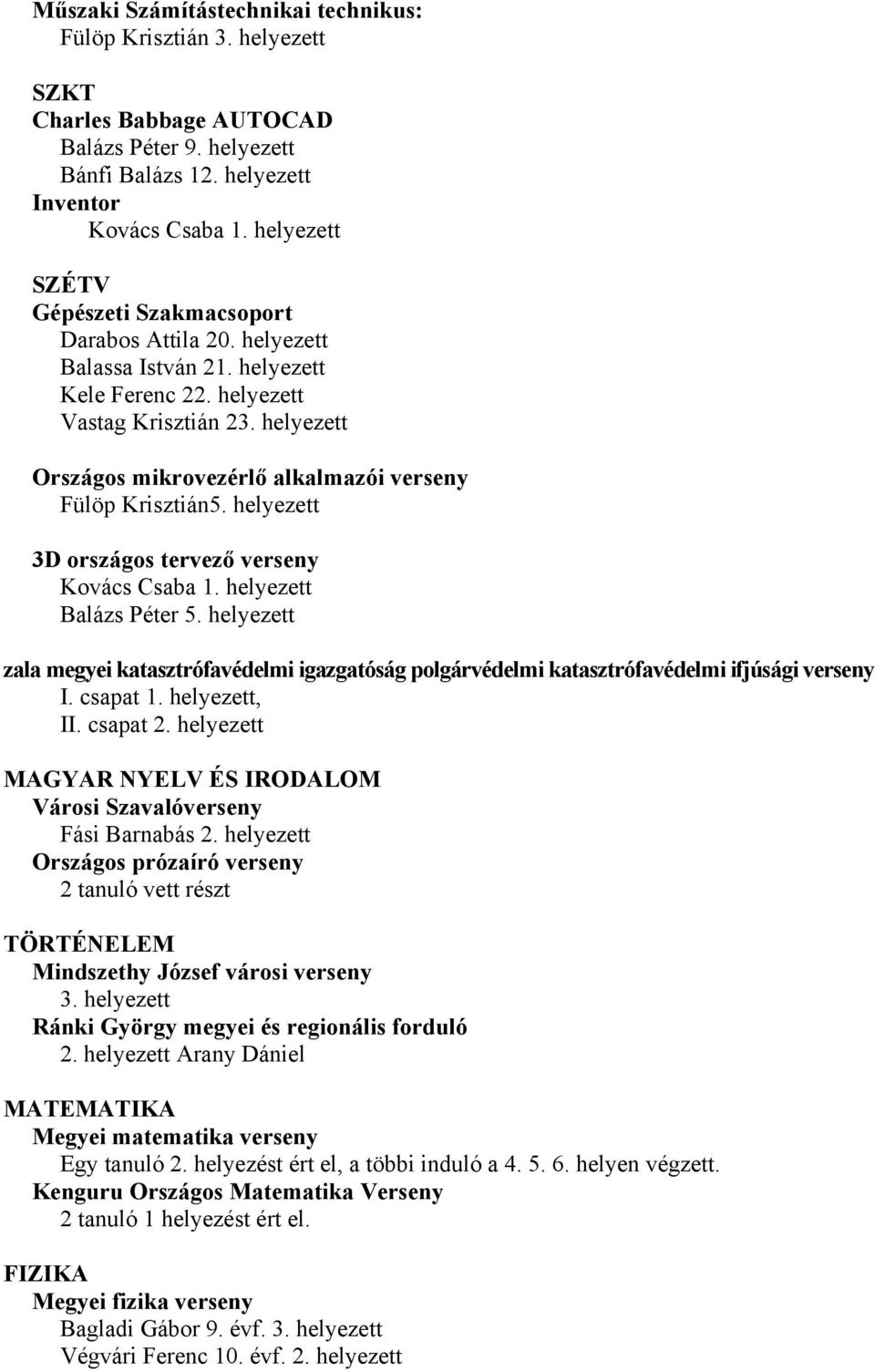 Műszaki Számítástechnikai technikus:
Fülöp Krisztián 3. helyezett

SZKT
Charles Babbage AUTOCAD
Balázs Péter 9. helyezett
Bánfi Balázs 12. helyezett
Inventor
Kovács Csaba 1. helyezett

SZÉTV
Gépészeti Szakmacsoport
Darabos Attila 20. helyezett
Balassa István 21. helyezett
Kele Ferenc 22. helyezett
Vastag Krisztián 23. helyezett

Országos mikrovezérlő alkalmazói verseny
Fülöp Krisztián5. helyezett

3D országos tervező verseny
Kovács Csaba 1. helyezett
Balázs Péter 5. helyezett

zala megyei katasztrófavédelmi igazgatóság polgárvédelmi katasztrófavédelmi ifjúsági verseny
I. csapat 1. helyezett,
II. csapat 2. helyezett

MAGYAR NYELV ÉS IRODALOM
Városi Szavalóverseny
Fási Barnabás 2. helyezett
Országos prózaíró verseny
2 tanuló vett részt

TÖRTÉNELEM
Mindszethy József városi verseny
3. helyezett
Ránki György megyei és regionális forduló
2. helyezett Arany Dániel

MATEMATIKA
Megyei matematika verseny
Egy tanuló 2. helyezést ért el, a többi induló a 4. 5. 6. helyen végzett.
Kenguru Országos Matematika Verseny
2 tanuló 1 helyezést ért el.

FIZIKA
Megyei fizika verseny
Bagladi Gábor 9. évf. 3. helyezett
Végvári Ferenc 10. évf. 2. helyezett